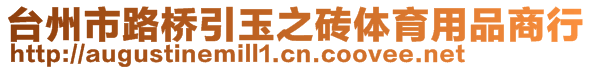 台州市路桥引玉之砖体育用品商行
http://augustinemill1.cn.coovee.net